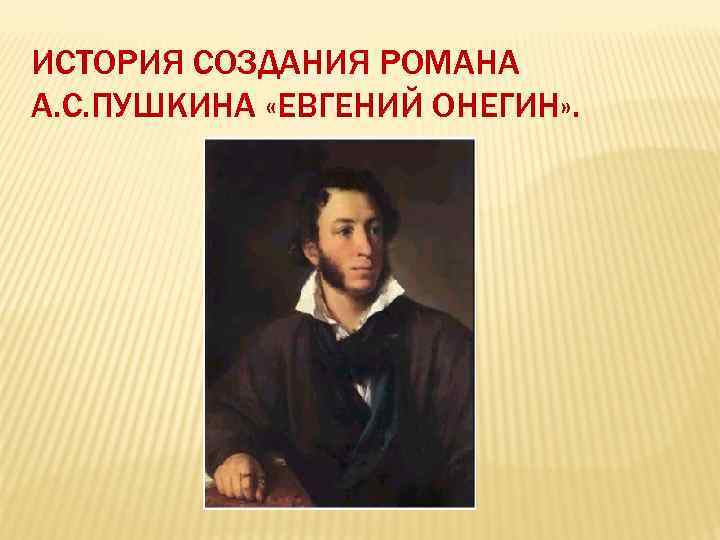 ИСТОРИЯ СОЗДАНИЯ РОМАНА А.С.ПУШКИНА «ЕВГЕНИЙ ОНЕГИН».